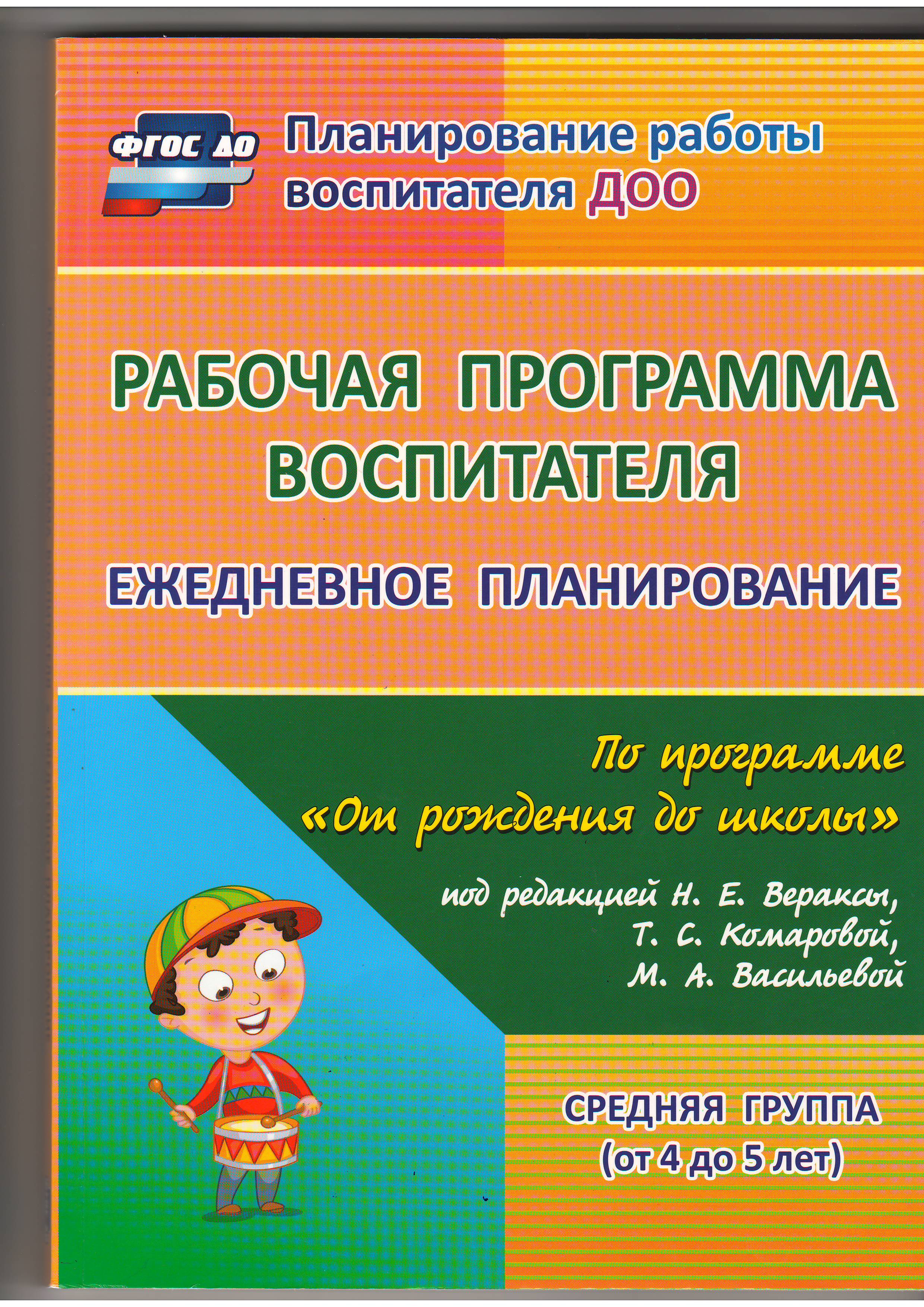 ФГОС ДО

Планирование работы воспитателя ДОО

РАБОЧАЯ ПРОГРАММА ВОСПИТАТЕЛЯ

ЕЖЕДНЕВНОЕ ПЛАНИРОВАНИЕ

По программе «От рождения до школы»

под редакцией Н. Е. Вераксы, Т. С. Комаровой, М. А. Васильевой

СРЕДНЯЯ ГРУППА
(от 4 до 5 лет)